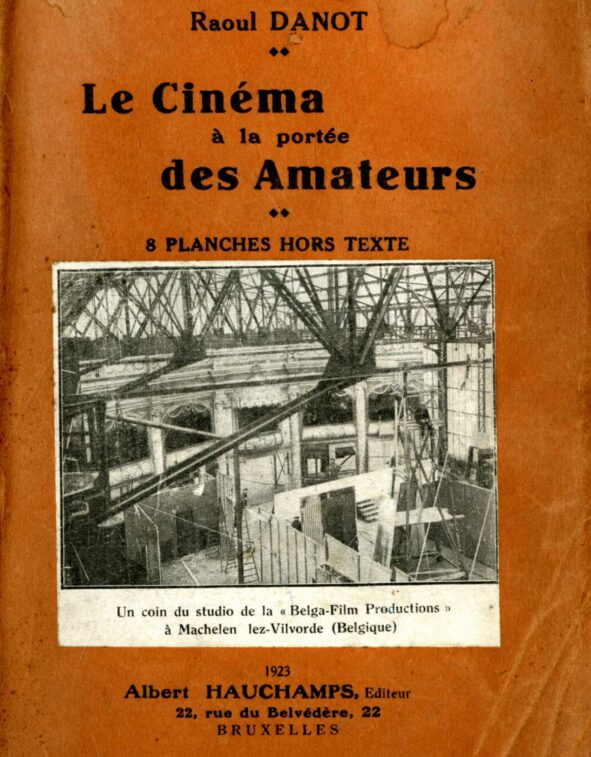 Raoul DANOT

Le Cinéma
à la portée
des Amateurs

8 PLANCHES HORS TEXTE

Un coin du studio de la « Belga-Film Productions »
à Machelen lez-Vilvorde (Belgique)

1923
Albert HAUCHAMPS, Editeur
22, rue du Belvédère, 22
BRUXELLES